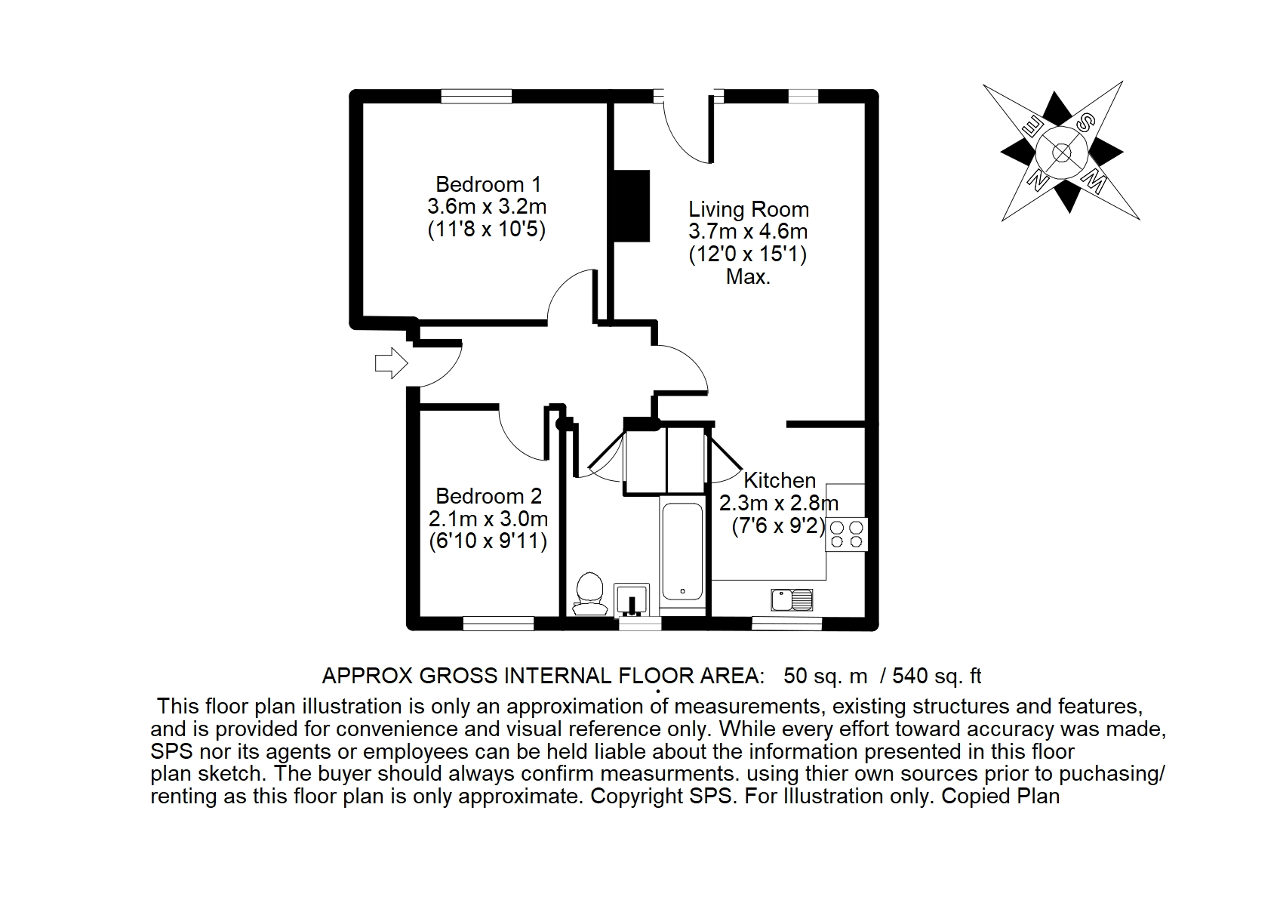 Bedroom 1
3.6m x 3.2m
(11'8 x 10'5)

Living Room
3.7m x 4.6m
(12'0 x 15'1)
Max.

E S N W

Bedroom 2
2.1m x 3.0m
(6'10 x 9'11)

Kitchen
2.3m x 2.8m
(7'6 x 9'2)

APPROX GROSS INTERNAL FLOOR AREA: 50 sq. m / 540 sq. ft

This floor plan illustration is only an approximation of measurements, existing structures and features, and is provided for convenience and visual reference only. While every effort toward accuracy was made, SPS nor its agents or employees can be held liable about the information presented in this floor plan sketch. The buyer should always confirm measurments. using thier own sources prior to puchasing/ renting as this floor plan is only approximate. Copyright SPS. For Illustration only. Copied Plan